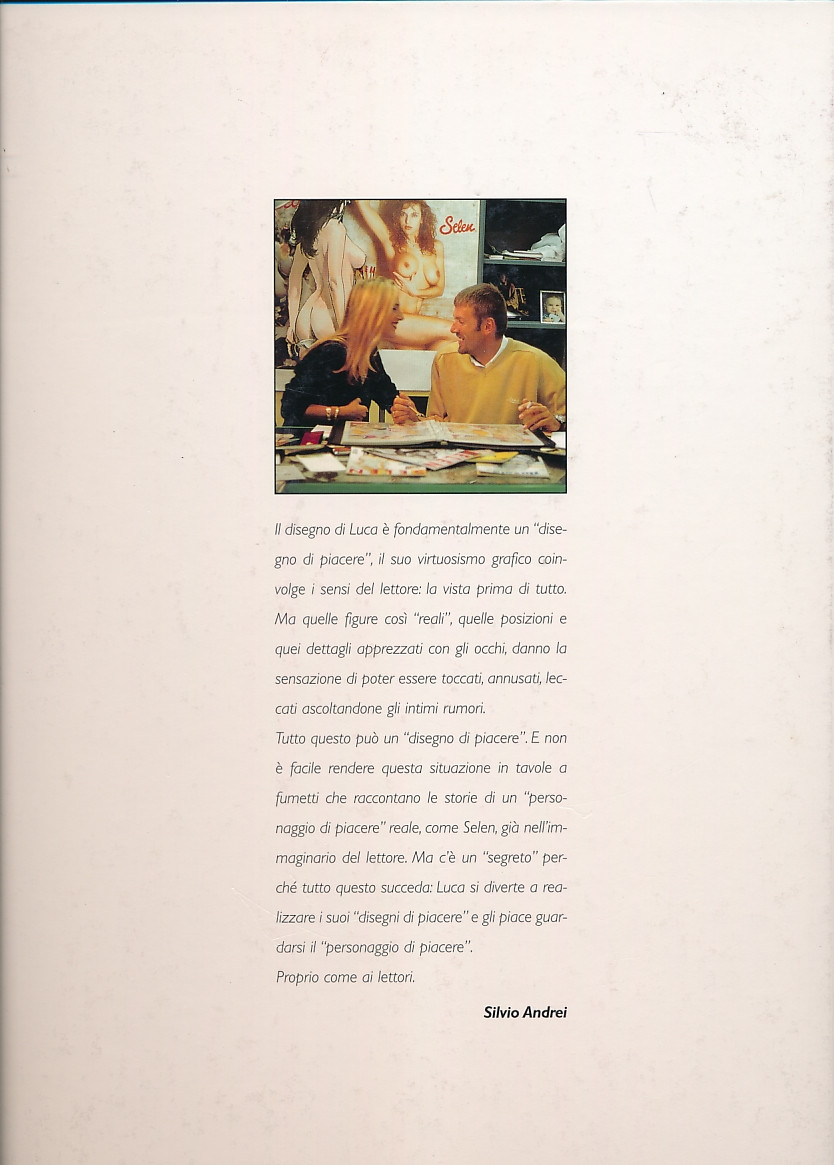 Il disegno di Luca è fondamentalmente un "disegno di piacere", il suo virtuosismo grafico coinvolge i sensi del lettore: la vista prima di tutto. Ma quelle figure così "reali", quelle posizioni e quei dettagli apprezzati con gli occhi, danno la sensazione di poter essere toccati, annusati, leccati ascoltandone gli intimi rumori.

Tutto questo può un "disegno di piacere". E non è facile rendere questa situazione in tavole a fumetti che raccontano le storie di un "personaggio di piacere" reale, come Selen, già nell'immaginario del lettore. Ma c'è un "segreto" perché tutto questo succeda: Luca si diverte a realizzare i suoi "disegni di piacere" e gli piace guardarsi il "personaggio di piacere".

Proprio come ai lettori.

Silvio Andrei